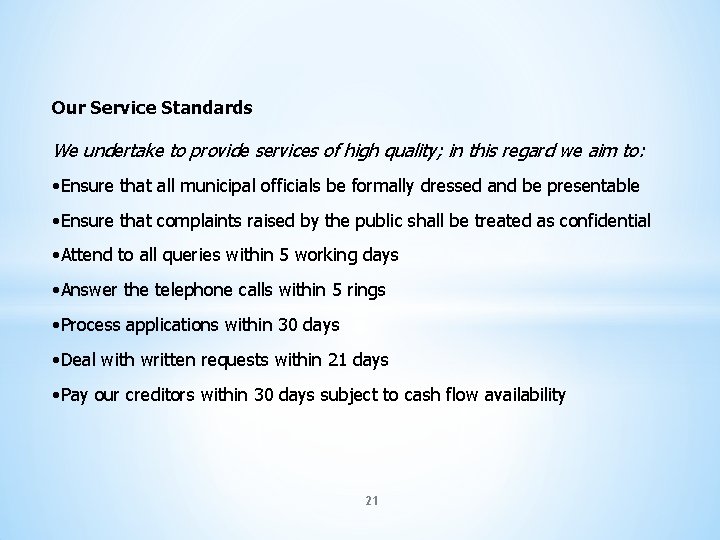 Our Service Standards

We undertake to provide services of high quality; in this regard we aim to:

•Ensure that all municipal officials be formally dressed and be presentable

•Ensure that complaints raised by the public shall be treated as confidential

•Attend to all queries within 5 working days

•Answer the telephone calls within 5 rings

•Process applications within 30 days

•Deal with written requests within 21 days

•Pay our creditors within 30 days subject to cash flow availability

21